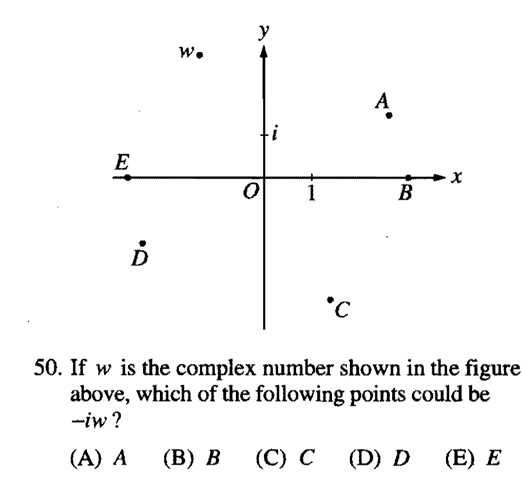 $y$

$w$

$A$

$i$

$E$

$O$

$1$

$B$

$x$

$D$

$C$

50. If $w$ is the complex number shown in the figure above, which of the following points could be $-iw$?

(A) $A$ (B) $B$ (C) $C$ (D) $D$ (E) $E$